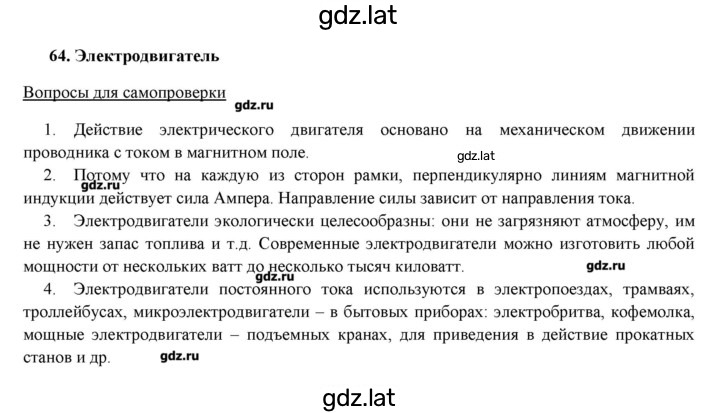 gdz.lat

64. Электродвигатель

Вопросы для самопроверки

gdz.ru

1. Действие электрического двигателя основано на механическом движении проводника с током в магнитном поле.

gdz.lat

2. Потому что на каждую из сторон рамки, перпендикулярно линиям магнитной индукции действует сила Ампера. Направление силы зависит от направления тока.

gdz.ru

3. Электродвигатели экологически целесообразны: они не загрязняют атмосферу, им не нужен запас топлива и т.д. Современные электродвигатели можно изготовить любой мощности от нескольких ватт до несколько тысяч киловатт.

gdz.ru

4. Электродвигатели постоянного тока используются в электропоездах, трамваях, троллейбусах, микроэлектродвигатели – в бытовых приборах: электробритва, кофемолка, мощные электродвигатели – подъемных кранах, для приведения в действие прокатных станов и др.

gdz.ru

gdz.lat